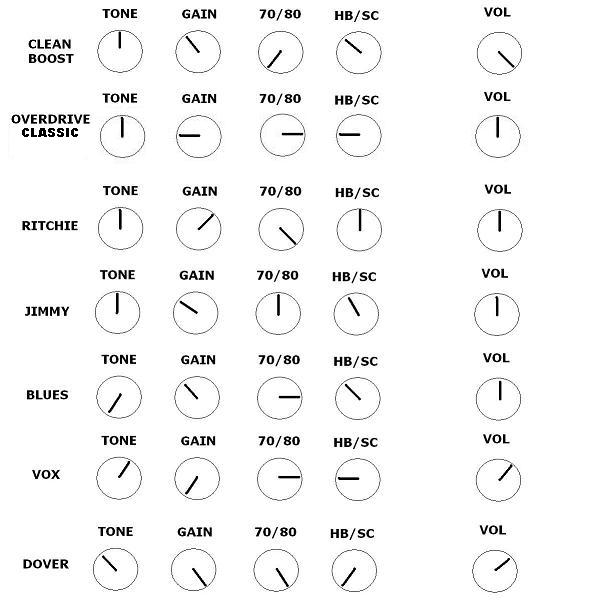 TONE GAIN 70/80 HB/SC VOL

CLEAN BOOST

TONE GAIN 70/80 HB/SC VOL

OVERDRIVE CLASSIC

TONE GAIN 70/80 HB/SC VOL

RITCHIE

TONE GAIN 70/80 HB/SC VOL

JIMMY

TONE GAIN 70/80 HB/SC VOL

BLUES

TONE GAIN 70/80 HB/SC VOL

VOX

TONE GAIN 70/80 HB/SC VOL

DOVER